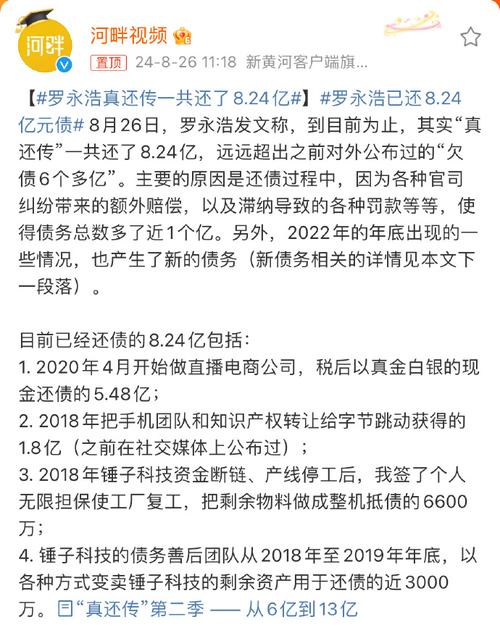 河畔

河畔视频

置顶 24-8-26 11:18 新黄河客户端旗...

【#罗永浩真还传一共还了8.24亿#】#罗永浩已还8.24亿元债# 8月26日，罗永浩发文称，到目前为止，其实“真还传”一共还了8.24亿，远远超出之前对外公布过的“欠债6个多亿”。主要的原因是还债过程中，因为各种官司纠纷带来的额外赔偿，以及滞纳导致的各种罚款等等，使得债务总数多了近1个亿。另外，2022年的年底出现的一些情况，也产生了新的债务（新债务相关的详情见本文下一段落）。

目前已经还债的8.24亿包括：
1. 2020年4月开始做直播电商公司，税后以真金白银的现金还债的5.48亿；
2. 2018年把手机团队和知识产权转让给字节跳动获得的1.8亿（之前在社交媒体上公布过）；
3. 2018年锤子科技资金断链、产线停工后，我签了个人无限担保使工厂复工，把剩余物料做成整机抵债的6600万；
4. 锤子科技的债务善后团队从2018年至2019年年底，以各种方式变卖锤子科技的剩余资产用于还债的近3000万。“真还传”第二季 —— 从6亿到13亿